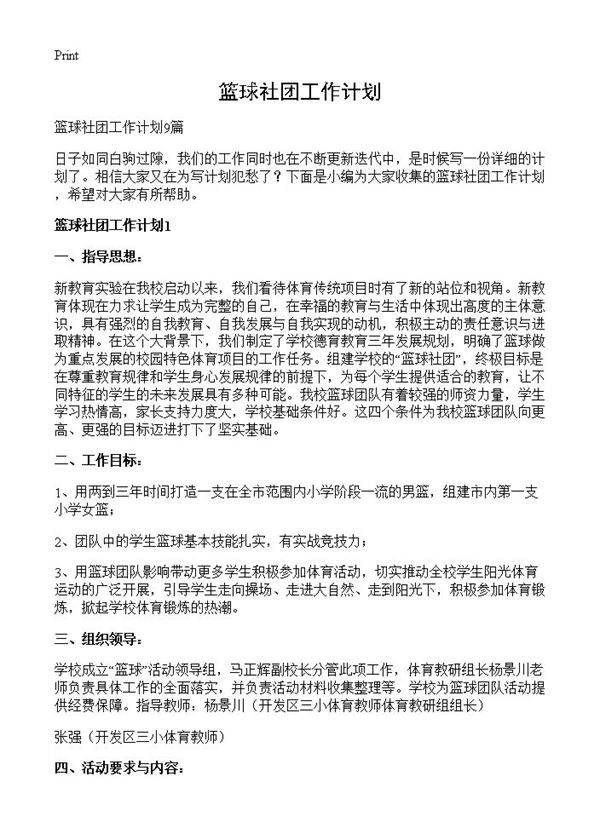 Print

篮球社团工作计划

篮球社团工作计划9篇

日子如同白驹过隙，我们的工作同时也在不断更新迭代中，是时候写一份详细的计划了。相信大家又在为写计划犯愁了？下面是小编为大家收集的篮球社团工作计划，希望对大家有所帮助。

篮球社团工作计划1

一、指导思想：

新教育实验在我校启动以来，我们看待体育传统项目时有了新的站位和视角。新教育体现在力求让学生成为完整的自己，在幸福的教育与生活中体现出高度的主体意识，具有强烈的自我教育、自我发展与自我实现的动机，积极主动的责任意识与进取精神。在这个大背景下，我们制定了学校德育教育三年发展规划，明确了篮球做为重点发展的校园特色体育项目的工作任务。组建学校的“篮球社团”，终极目标是在尊重教育规律和学生身心发展规律的前提下，为每个学生提供适合的教育，让不同特征的学生的未来发展具有多种可能。我校篮球团队有着较强的师资力量，学生学习热情高，家长支持力度大，学校基础条件好。这四个条件为我校篮球团队向更高、更强的目标迈进打下了坚实基础。

二、工作目标：

1、用两到三年时间打造一支在全市范围内小学阶段一流的男篮，组建市内第一支小学女篮；

2、团队中的学生篮球基本技能扎实，有实战竞技力；

3、用篮球团队影响带动更多学生积极参加体育活动，切实推动全校学生阳光体育运动的广泛开展，引导学生走向操场、走进大自然、走到阳光下，积极参加体育锻炼，掀起学校体育锻炼的热潮。

三、组织领导：

学校成立“篮球”活动领导组，马正辉副校长分管此项工作，体育教研组长杨景川老师负责具体工作的全面落实，并负责活动材料收集整理等。学校为篮球团队活动提供经费保障。指导教师：杨景川（开发区三小体育教师体育教研组组长）

张强（开发区三小体育教师）

四、活动要求与内容：